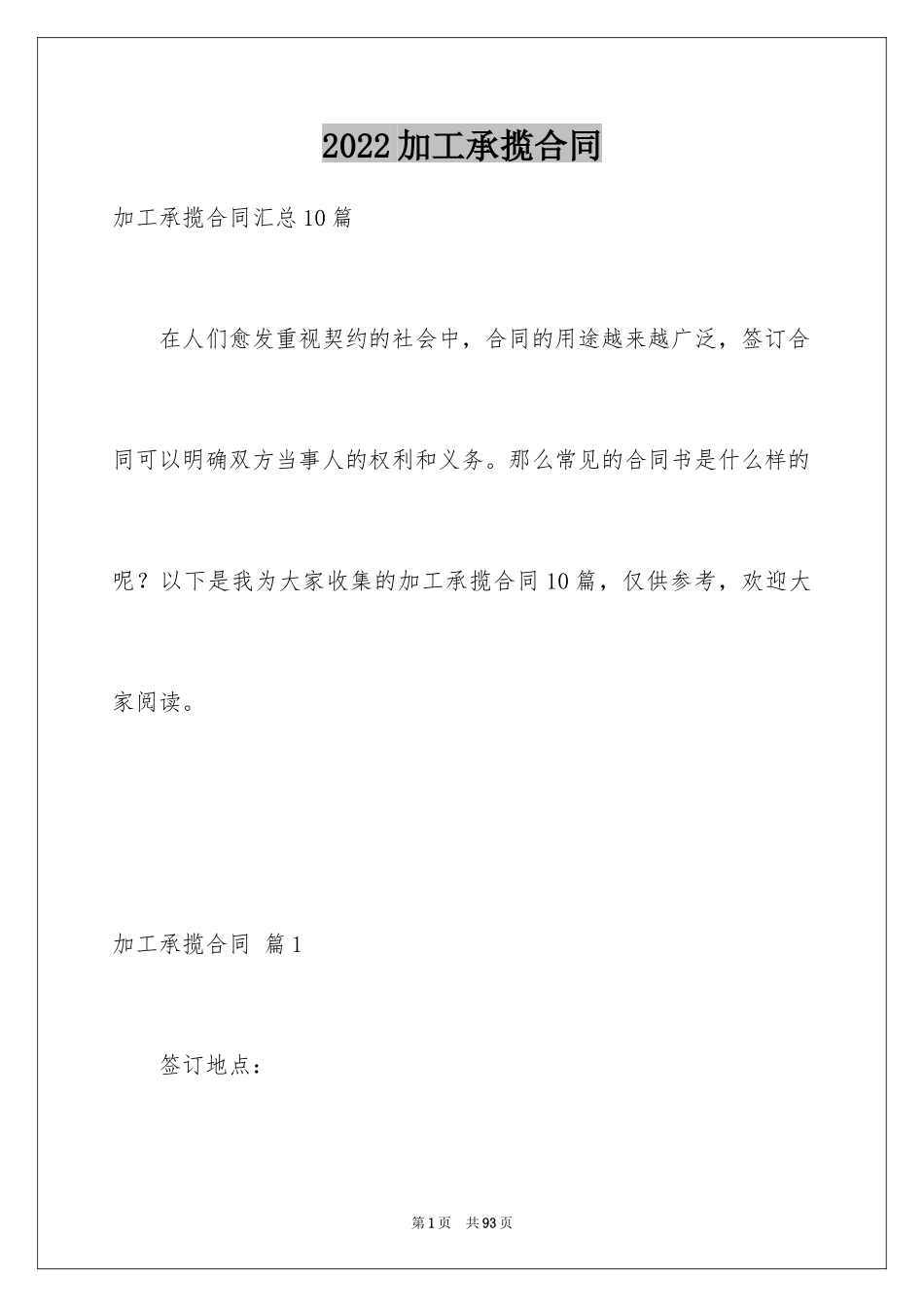 2022加工承揽合同

加工承揽合同汇总10篇

在人们愈发重视契约的社会中，合同的用途越来越广泛，签订合同可以明确双方当事人的权利和义务。那么常见的合同书是什么样的呢？以下是我为大家收集的加工承揽合同10篇，仅供参考，欢迎大家阅读。

加工承揽合同 篇1

签订地点：

第1页 共93页